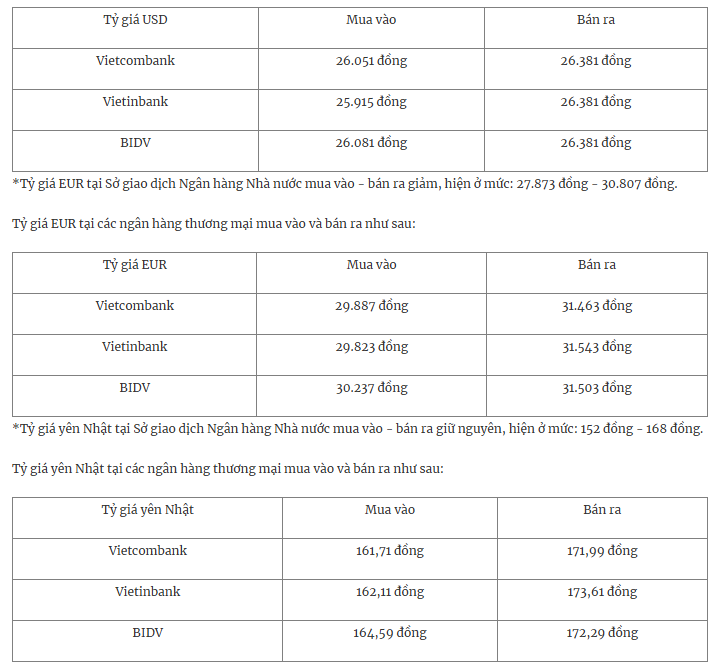 | Tỷ giá USD | Mua vào | Bán ra |
|---|---|---|
| Vietcombank | 26.051 đồng | 26.381 đồng |
| Vietinbank | 25.915 đồng | 26.381 đồng |
| BIDV | 26.081 đồng | 26.381 đồng |

*Tỷ giá EUR tại Sở giao dịch Ngân hàng Nhà nước mua vào - bán ra giảm, hiện ở mức: 27.873 đồng - 30.807 đồng.

Tỷ giá EUR tại các ngân hàng thương mại mua vào và bán ra như sau:

| Tỷ giá EUR | Mua vào | Bán ra |
|---|---|---|
| Vietcombank | 29.887 đồng | 31.463 đồng |
| Vietinbank | 29.823 đồng | 31.543 đồng |
| BIDV | 30.237 đồng | 31.503 đồng |

*Tỷ giá yên Nhật tại Sở giao dịch Ngân hàng Nhà nước mua vào - bán ra giữ nguyên, hiện ở mức: 152 đồng - 168 đồng.

Tỷ giá yên Nhật tại các ngân hàng thương mại mua vào và bán ra như sau:

| Tỷ giá yên Nhật | Mua vào | Bán ra |
|---|---|---|
| Vietcombank | 161,71 đồng | 171,99 đồng |
| Vietinbank | 162,11 đồng | 173,61 đồng |
| BIDV | 164,59 đồng | 172,29 đồng |